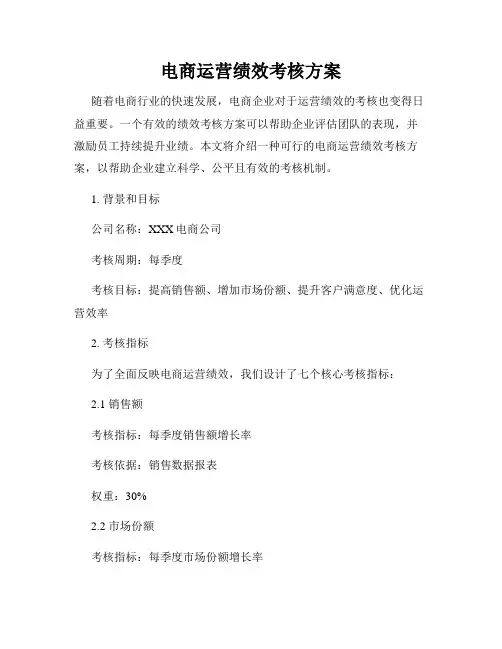 电商运营绩效考核方案

随着电商行业的快速发展，电商企业对于运营绩效的考核也变得日益重要。一个有效的绩效考核方案可以帮助企业评估团队的表现，并激励员工持续提升业绩。本文将介绍一种可行的电商运营绩效考核方案，以帮助企业建立科学、公平且有效的考核机制。

1. 背景和目标

公司名称：XXX 电商公司

考核周期：每季度

考核目标：提高销售额、增加市场份额、提升客户满意度、优化运营效率

2. 考核指标

为了全面反映电商运营绩效，我们设计了七个核心考核指标：

2.1 销售额

考核指标：每季度销售额增长率

考核依据：销售数据报表

权重：30%

2.2 市场份额

考核指标：每季度市场份额增长率